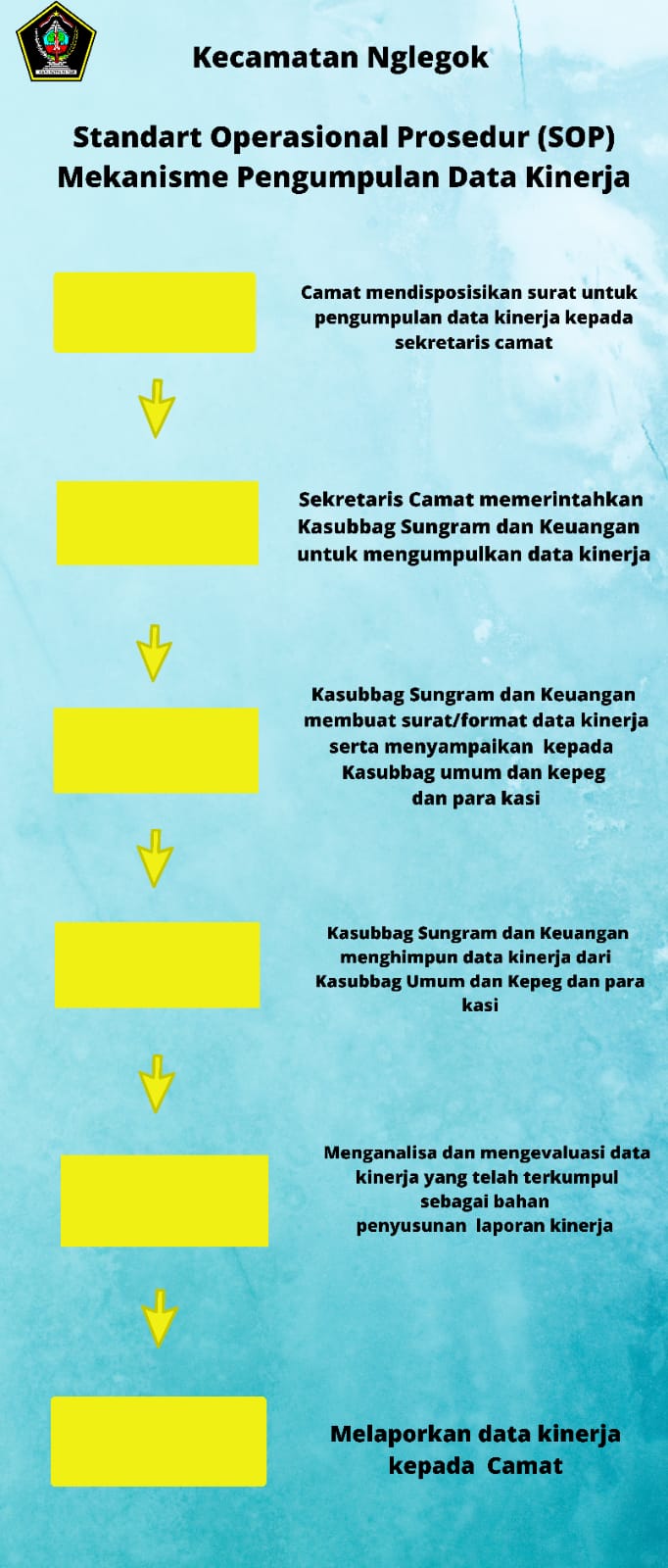 Kecamatan Nglegok

Standart Operasional Prosedur (SOP)
Mekanisme Pengumpulan Data Kinerja

Camat mendisposisikan surat untuk pengumpulan data kinerja kepada sekretaris camat

Sekretaris Camat memerintahkan Kasubbag Sungram dan Keuangan untuk mengumpulkan data kinerja

Kasubbag Sungram dan Keuangan membuat surat/format data kinerja serta menyampaikan kepada Kasubbag umum dan kepeg dan para kasi

Kasubbag Sungram dan Keuangan menghimpun data kinerja dari Kasubbag Umum dan Kepeg dan para kasi

Menganalisa dan mengevaluasi data kinerja yang telah terkumpul sebagai bahan penyusunan laporan kinerja

Melaporkan data kinerja kepada Camat